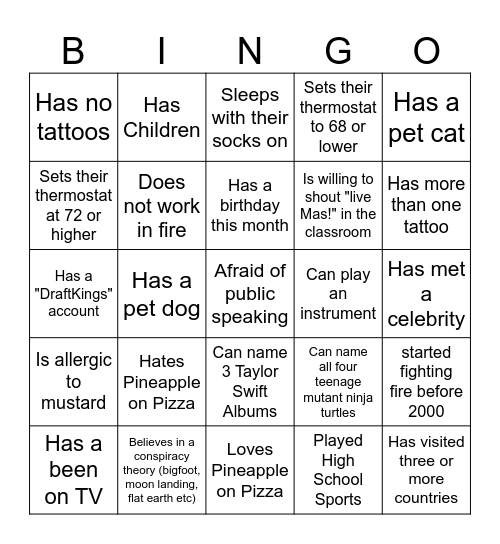 | B | I | N | G | O |
|---|---|---|---|---|
| Has no tattoos | Has Children | Sleeps with their socks on | Sets their thermostat to 68 or lower | Has a pet cat |
| Sets their thermostat at 72 or higher | Does not work in fire | Has a birthday this month | Is willing to shout "live Mas!" in the classroom | Has more than one tattoo |
| Has a "DraftKings" account | Has a pet dog | Afraid of public speaking | Can play an instrument | Has met a celebrity |
| Is allergic to mustard | Hates Pineapple on Pizza | Can name 3 Taylor Swift Albums | Can name all four teenage mutant ninja turtles | started fighting fire before 2000 |
| Has a been on TV | Believes in a conspiracy theory (bigfoot, moon landing, flat earth etc) | Loves Pineapple on Pizza | Played High School Sports | Has visited three or more countries |